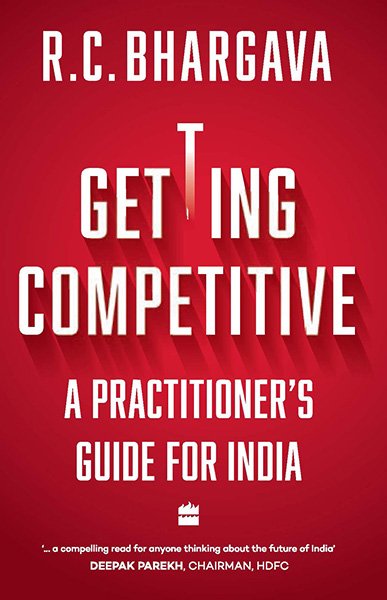 R.C. BHARGAVA

GETTING COMPETITIVE

A PRACTITIONER'S GUIDE FOR INDIA

'... a compelling read for anyone thinking about the future of India'
DEEPAK PAREKH, CHAIRMAN, HDFC